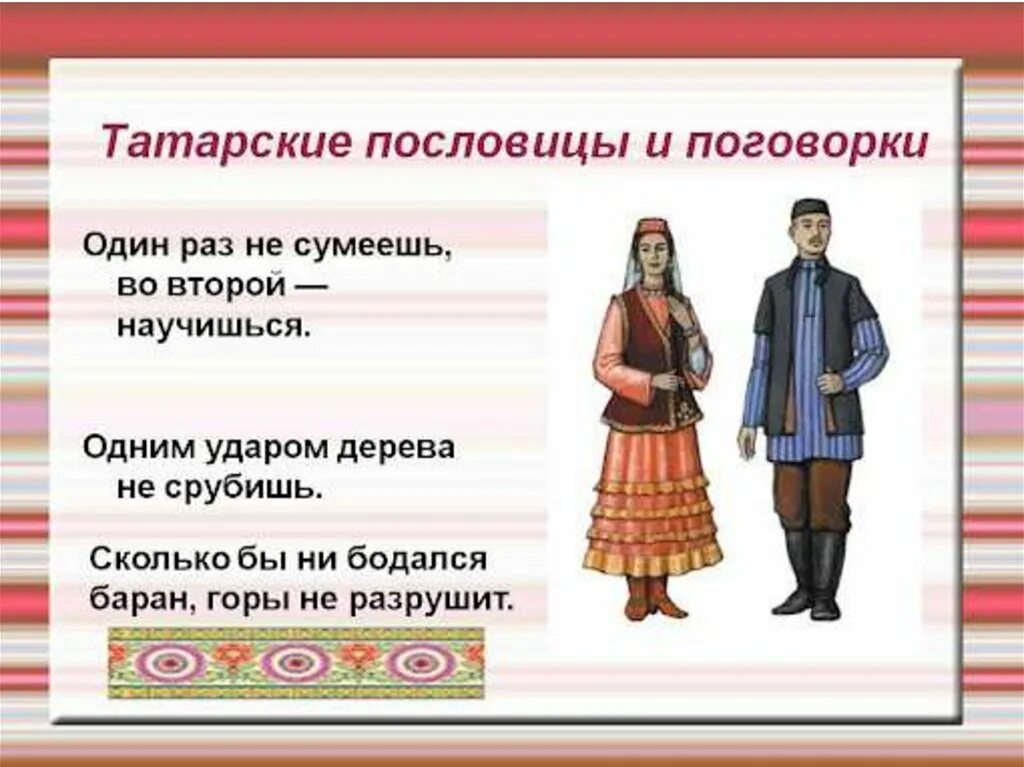 Татарские пословицы и поговорки

Один раз не сумеешь, во второй — научишься.

Одним ударом дерева не срубишь.

Сколько бы ни бодался баран, горы не разрушит.